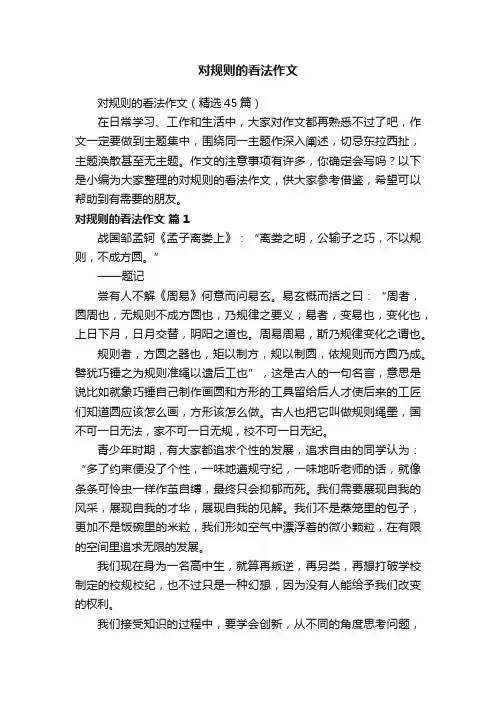 对规则的看法作文

对规则的看法作文（精选45篇）

在日常学习、工作和生活中，大家对作文都再熟悉不过了吧，作文一定要做到主题集中，围绕同一主题作深入阐述，切忌东拉西扯，主题涣散甚至无主题。作文的注意事项有许多，你确定会写吗？以下是小编为大家整理的对规则的看法作文，供大家参考借鉴，希望可以帮助到有需要的朋友。

对规则的看法作文 篇1

战国邹孟轲《孟子离娄上》：“离娄之明，公输子之巧，不以规则，不成方圆。”

——题记

尝有人不解《周易》何意而问易玄。易玄概而括之曰：“周者，圆周也，无规则不成方圆也，乃规律之要义；易者，变易也，变化也，上日下月，日月交替，阴阳之道也。周易周易，斯乃规律变化之谓也。

规则者，方圆之器也，矩以制方，规以制圆，依规则而方圆乃成。譬犹巧锤之为规则准绳以遗后工也”，这是古人的一句名言，意思是说比如就象巧锤自己制作画圆和方形的工具留给后人才使后来的工匠们知道圆应该怎么画，方形该怎么做。古人也把它叫做规则绳墨，国不可一日无法，家不可一日无规，校不可一日无纪。

青少年时期，有大家都追求个性的发展，追求自由的同学认为：“多了约束便没了个性，一味地遵规守纪，一味地听老师的话，就像条条可怜虫一样作茧自缚，最终只会抑郁而死。我们需要展现自我的风采，展现自我的才华，展现自我的见解。我们不是蒸笼里的包子，更加不是饭碗里的米粒，我们形如空气中漂浮着的微小颗粒，在有限的空间里追求无限的发展。

我们现在身为一名高中生，就算再叛逆，再另类，再想打破学校制定的校规校纪，也不过只是一种幻想，因为没有人能给予我们改变的权利。

我们接受知识的过程中，要学会创新，从不同的角度思考问题，